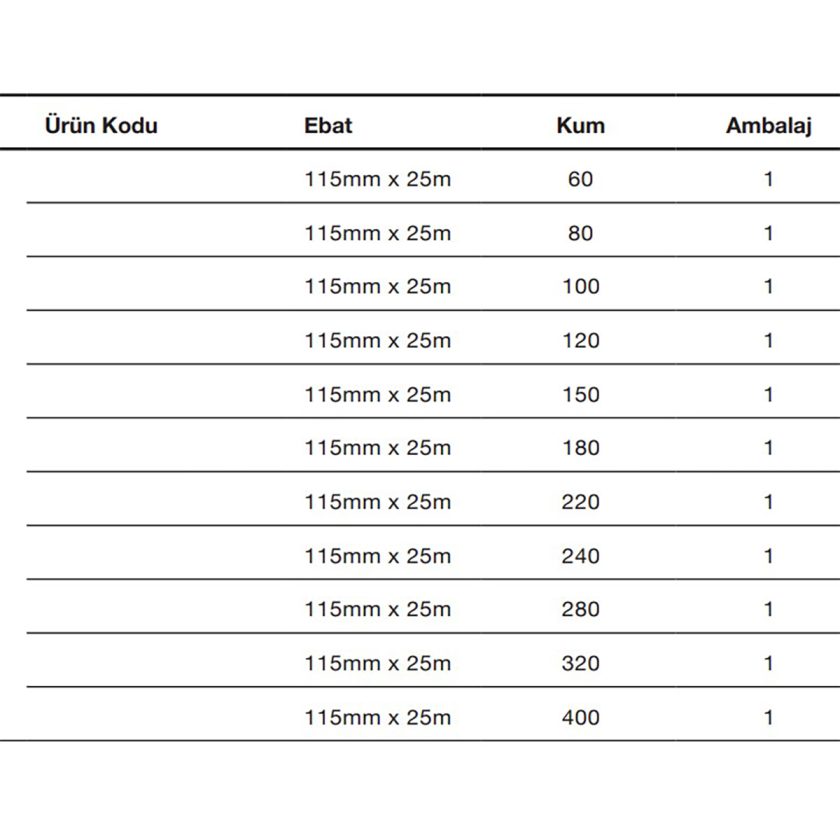 | Ürün Kodu | Ebat | Kum | Ambalaj |
|---|---|---|---|
| | 115mm x 25m | 60 | 1 |
| | 115mm x 25m | 80 | 1 |
| | 115mm x 25m | 100 | 1 |
| | 115mm x 25m | 120 | 1 |
| | 115mm x 25m | 150 | 1 |
| | 115mm x 25m | 180 | 1 |
| | 115mm x 25m | 220 | 1 |
| | 115mm x 25m | 240 | 1 |
| | 115mm x 25m | 280 | 1 |
| | 115mm x 25m | 320 | 1 |
| | 115mm x 25m | 400 | 1 |